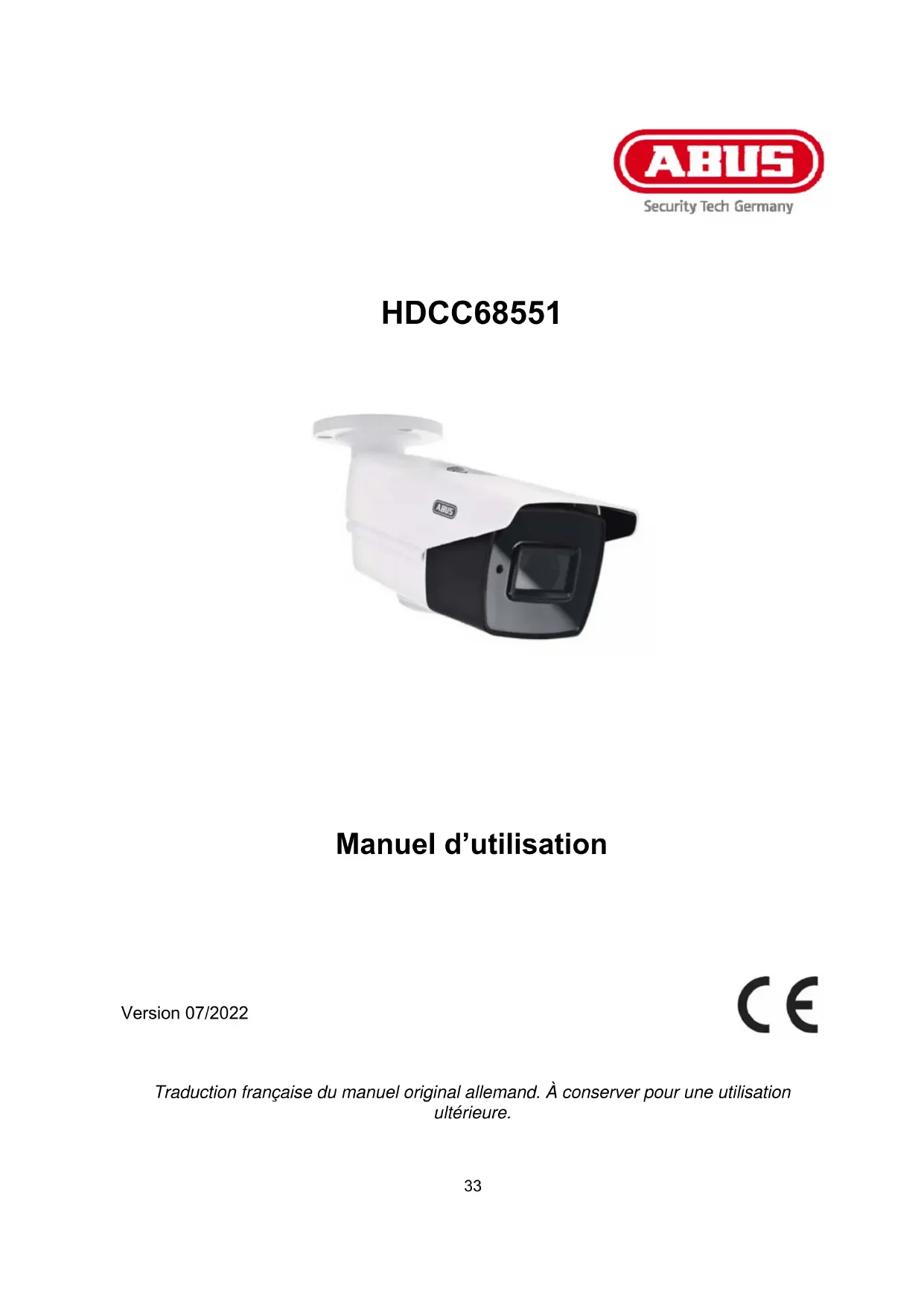 ABUS
Security Tech Germany

HDCC68551

ABUS

Manuel d’utilisation

Version 07/2022

CE

Traduction française du manuel original allemand. À conserver pour une utilisation ultérieure.

33